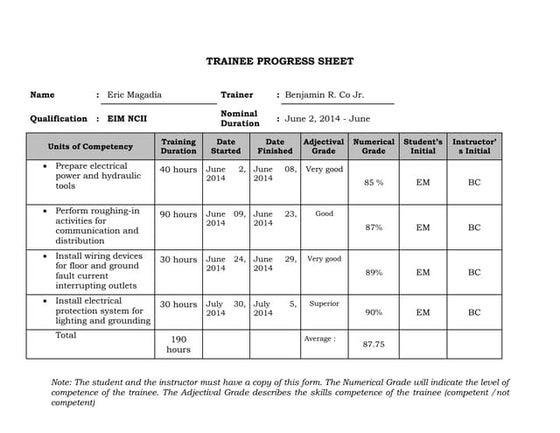 TRAINEE PROGRESS SHEET

Name : Eric Magadia Trainer : Benjamin R. Co Jr.

Qualification : EIM NCII Nominal Duration : June 2, 2014 - June

| Units of Competency | Training Duration | Date Started | Date Finished | Adjectival Grade | Numerical Grade | Student's Initial | Instructor's Initial |
|---|---|---|---|---|---|---|---|
| • Prepare electrical power and hydraulic tools | 40 hours | June 2, 2014 | June 08, 2014 | Very good | 85 % | EM | BC |
| • Perform roughing-in activities for communication and distribution | 90 hours | June 09, 2014 | June 23, 2014 | Good | 87% | EM | BC |
| • Install wiring devices for floor and ground fault current interrupting outlets | 30 hours | June 24, 2014 | June 29, 2014 | Very good | 89% | EM | BC |
| • Install electrical protection system for lighting and grounding | 30 hours | July 30, 2014 | July 5, 2014 | Superior | 90% | EM | BC |
| Total | 190 hours | | | Average : | 87.75 | | |

Note: The student and the instructor must have a copy of this form. The Numerical Grade will indicate the level of competence of the trainee. The Adjectival Grade describes the skills competence of the trainee (competent /not competent)